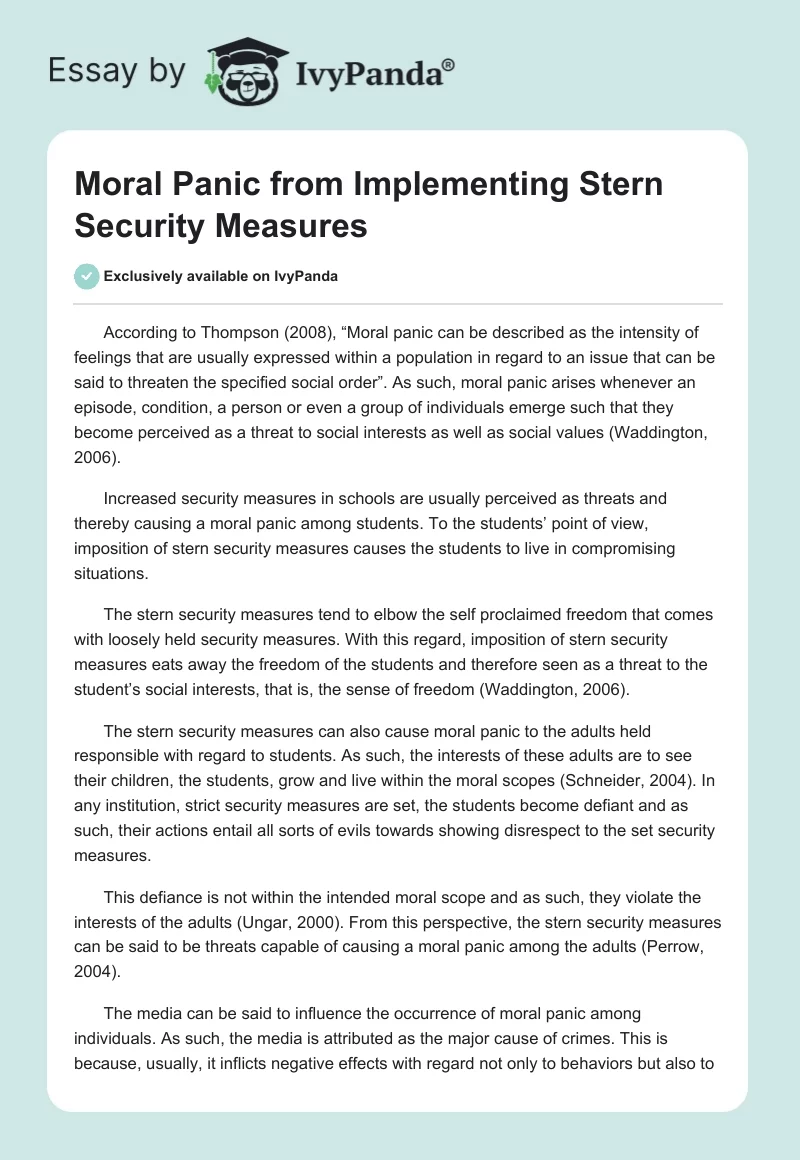 Essay by IvyPanda®

Moral Panic from Implementing Stern Security Measures

Exclusively available on IvyPanda

According to Thompson (2008), “Moral panic can be described as the intensity of feelings that are usually expressed within a population in regard to an issue that can be said to threaten the specified social order”. As such, moral panic arises whenever an episode, condition, a person or even a group of individuals emerge such that they become perceived as a threat to social interests as well as social values (Waddington, 2006).

Increased security measures in schools are usually perceived as threats and thereby causing a moral panic among students. To the students’ point of view, imposition of stern security measures causes the students to live in compromising situations.

The stern security measures tend to elbow the self proclaimed freedom that comes with loosely held security measures. With this regard, imposition of stern security measures eats away the freedom of the students and therefore seen as a threat to the student’s social interests, that is, the sense of freedom (Waddington, 2006).

The stern security measures can also cause moral panic to the adults held responsible with regard to students. As such, the interests of these adults are to see their children, the students, grow and live within the moral scopes (Schneider, 2004). In any institution, strict security measures are set, the students become defiant and as such, their actions entail all sorts of evils towards showing disrespect to the set security measures.

This defiance is not within the intended moral scope and as such, they violate the interests of the adults (Ungar, 2000). From this perspective, the stern security measures can be said to be threats capable of causing a moral panic among the adults (Perrow, 2004).

The media can be said to influence the occurrence of moral panic among individuals. As such, the media is attributed as the major cause of crimes. This is because, usually, it inflicts negative effects with regard not only to behaviors but also to